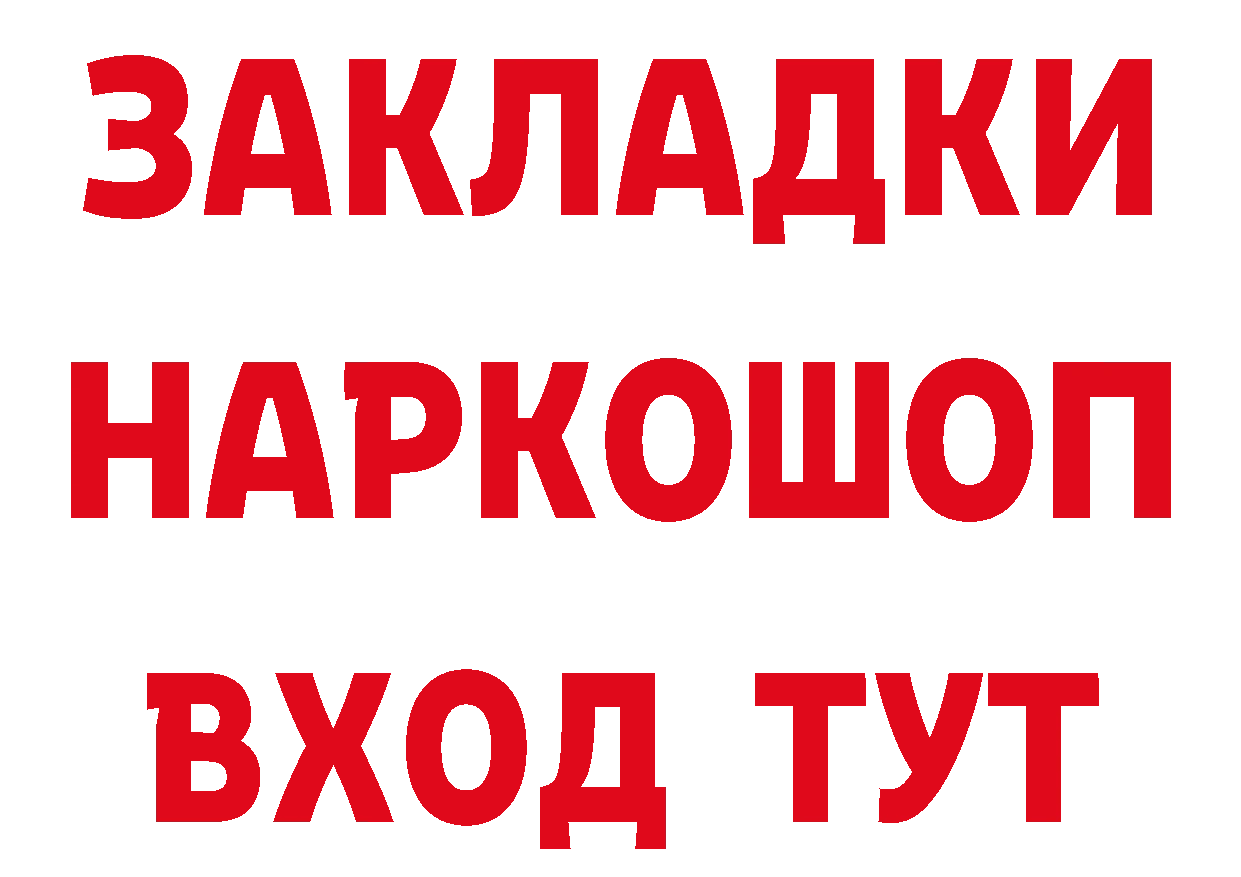 ЗАКЛАДКИ НАРКОШОП ВХОД ТУТ